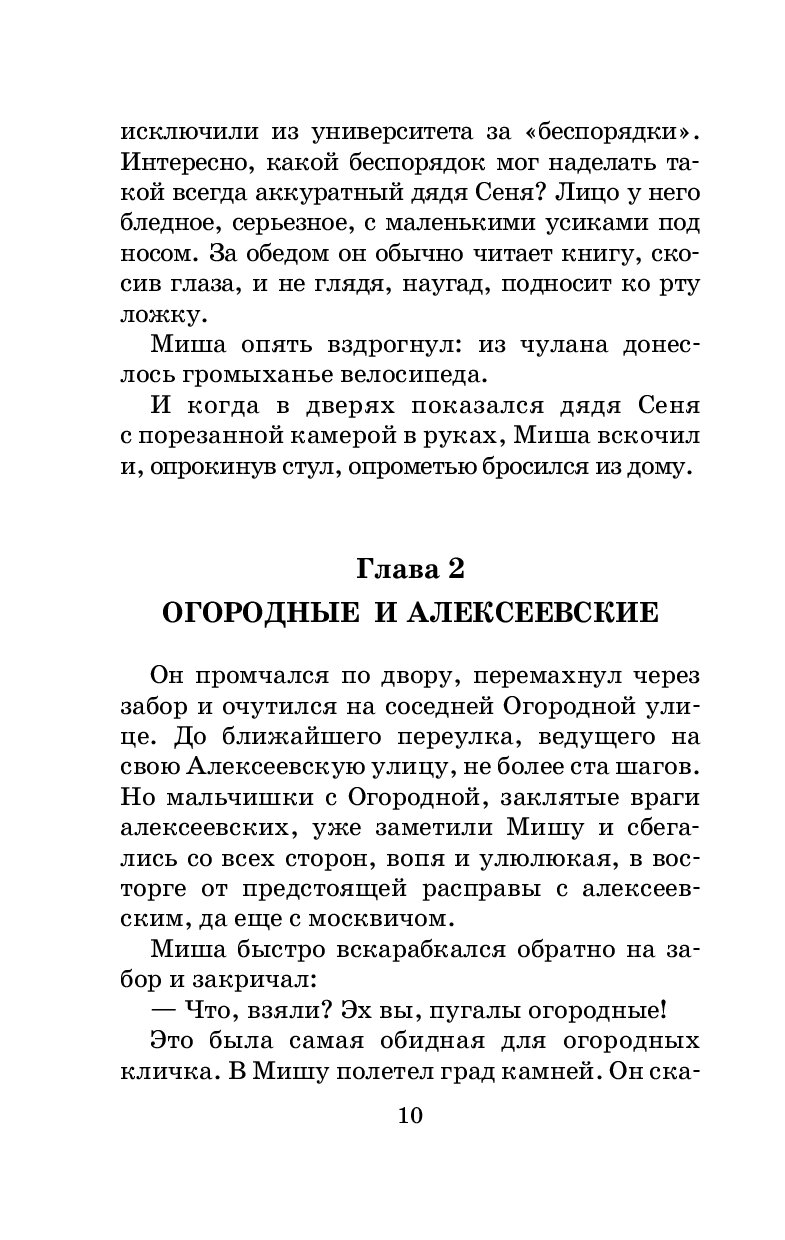 исключили из университета за «беспорядки». Интересно, какой беспорядок мог наделать такой всегда аккуратный дядя Сеня? Лицо у него бледное, серьезное, с маленькими усиками под носом. За обедом он обычно читает книгу, скосив глаза, и не глядя, наугад, подносит ко рту ложку.

Миша опять вздрогнул: из чулана донеслось громыханье велосипеда.

И когда в дверях показался дядя Сеня с порезанной камерой в руках, Миша вскочил и, опрокинув стул, опрометью бросился из дому.

Глава 2
ОГОРОДНЫЕ И АЛЕКСЕЕВСКИЕ

Он промчался по двору, перемахнул через забор и очутился на соседней Огородной улице. До ближайшего переулка, ведущего на свою Алексеевскую улицу, не более ста шагов. Но мальчишки с Огородной, заклятые враги алексеевских, уже заметили Мишу и сбегались со всех сторон, вопя и улюлюкая, в восторге от предстоящей расправы с алексеевским, да еще с москвичом.

Миша быстро вскарабкался обратно на забор и закричал:

— Что, взяли? Эх вы, пугалы огородные!

Это была самая обидная для огородных кличка. В Мишу полетел град камней. Он ска-

10